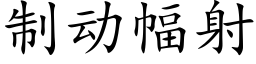 制动幅射